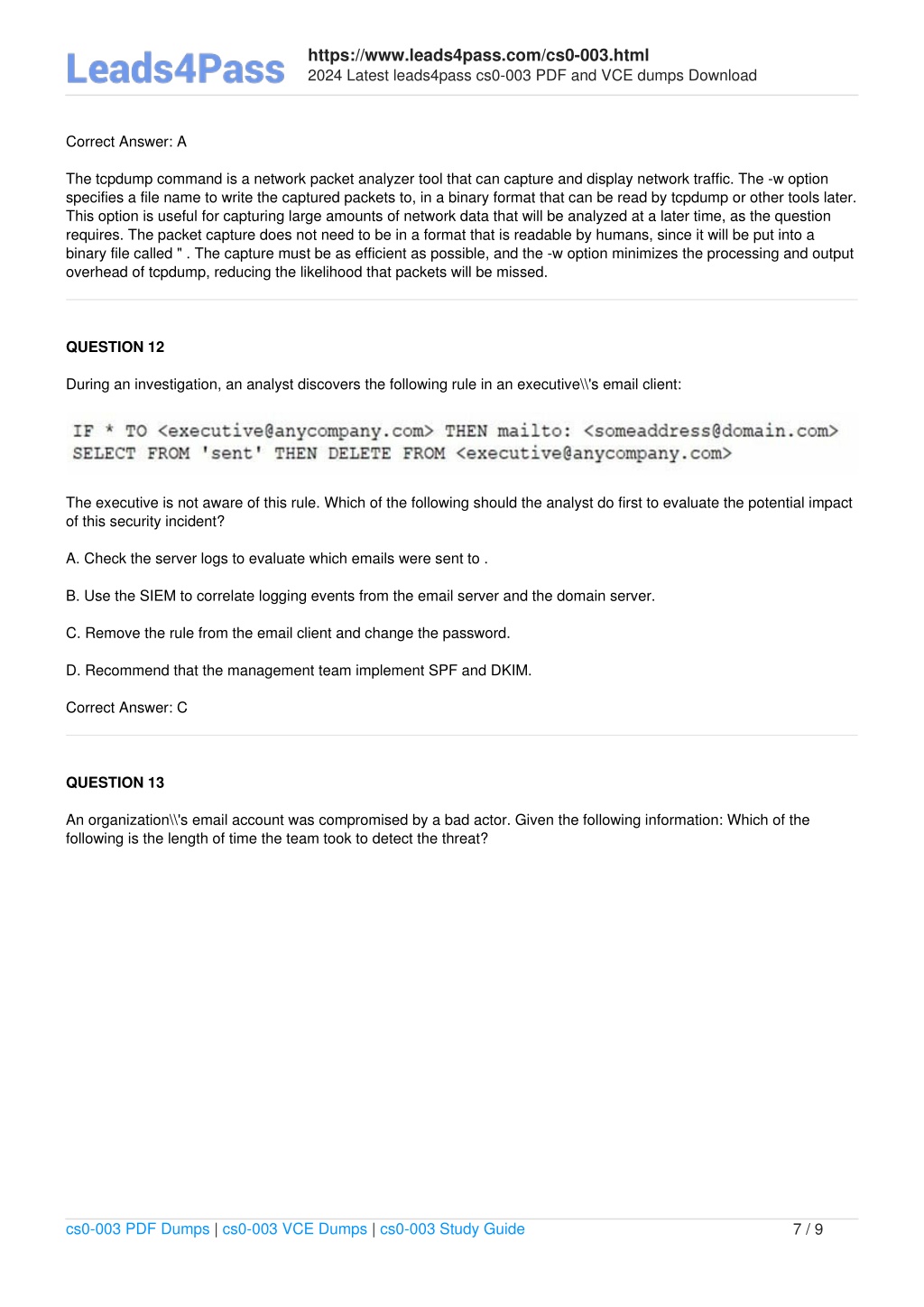 Leads4Pass

https://www.leads4pass.com/cs0-003.html
2024 Latest leads4pass cs0-003 PDF and VCE dumps Download

Correct Answer: A

The tcpdump command is a network packet analyzer tool that can capture and display network traffic. The -w option specifies a file name to write the captured packets to, in a binary format that can be read by tcpdump or other tools later. This option is useful for capturing large amounts of network data that will be analyzed at a later time, as the question requires. The packet capture does not need to be in a format that is readable by humans, since it will be put into a binary file called " . The capture must be as efficient as possible, and the -w option minimizes the processing and output overhead of tcpdump, reducing the likelihood that packets will be missed.

QUESTION 12

During an investigation, an analyst discovers the following rule in an executive\\'s email client:

IF * TO <executive@anycompany.com> THEN mailto: <someaddress@domain.com>
SELECT FROM 'sent' THEN DELETE FROM <executive@anycompany.com>

The executive is not aware of this rule. Which of the following should the analyst do first to evaluate the potential impact of this security incident?

A. Check the server logs to evaluate which emails were sent to .

B. Use the SIEM to correlate logging events from the email server and the domain server.

C. Remove the rule from the email client and change the password.

D. Recommend that the management team implement SPF and DKIM.

Correct Answer: C

QUESTION 13

An organization\\'s email account was compromised by a bad actor. Given the following information: Which of the following is the length of time the team took to detect the threat?

cs0-003 PDF Dumps | cs0-003 VCE Dumps | cs0-003 Study Guide 7 / 9